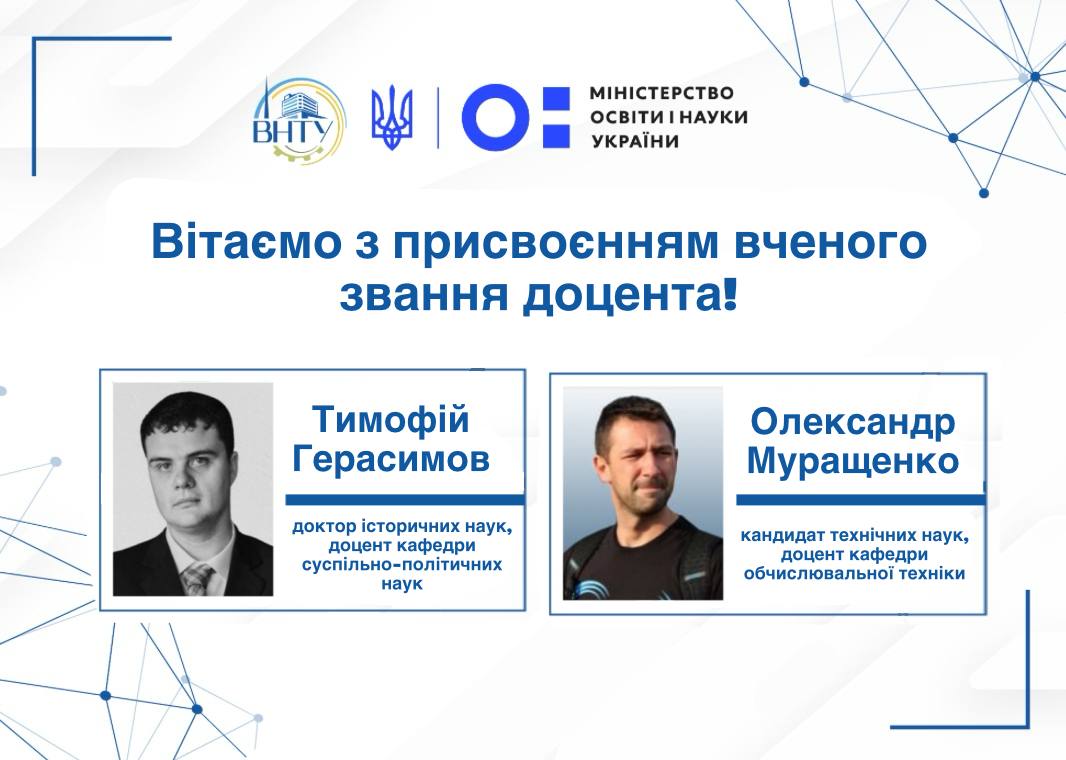 ВНТУ

МІНІСТЕРСТВО ОСВІТИ І НАУКИ УКРАЇНИ

Вітаємо з присвоєнням вченого звання доцента!

Тимофій Герасимов

доктор історичних наук, доцент кафедри суспільно-політичних наук

Олександр Муращенко

кандидат технічних наук, доцент кафедри обчислювальної техніки